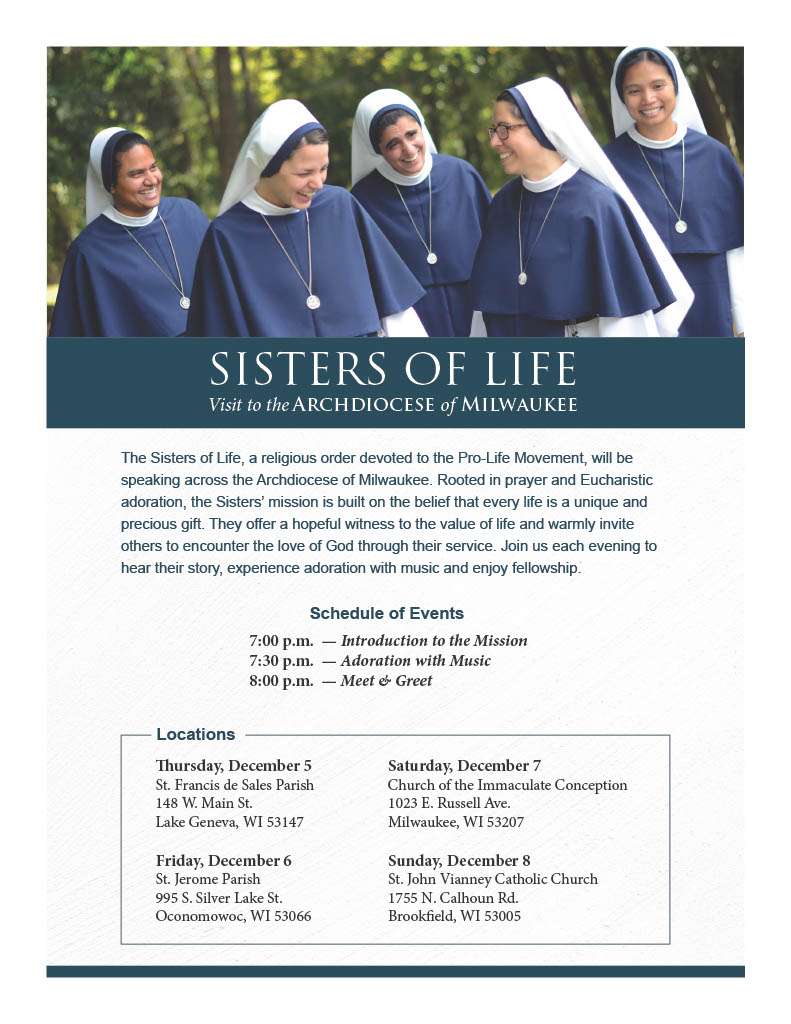 SISTERS OF LIFE
Visit to the ARCHDIOCESE of MILWAUKEE

The Sisters of Life, a religious order devoted to the Pro-Life Movement, will be speaking across the Archdiocese of Milwaukee. Rooted in prayer and Eucharistic adoration, the Sisters' mission is built on the belief that every life is a unique and precious gift. They offer a hopeful witness to the value of life and warmly invite others to encounter the love of God through their service. Join us each evening to hear their story, experience adoration with music and enjoy fellowship.

Schedule of Events
7:00 p.m. — Introduction to the Mission
7:30 p.m. — Adoration with Music
8:00 p.m. — Meet & Greet

Locations

Thursday, December 5
St. Francis de Sales Parish
148 W. Main St.
Lake Geneva, WI 53147

Friday, December 6
St. Jerome Parish
995 S. Silver Lake St.
Oconomowoc, WI 53066

Saturday, December 7
Church of the Immaculate Conception
1023 E. Russell Ave.
Milwaukee, WI 53207

Sunday, December 8
St. John Vianney Catholic Church
1755 N. Calhoun Rd.
Brookfield, WI 53005